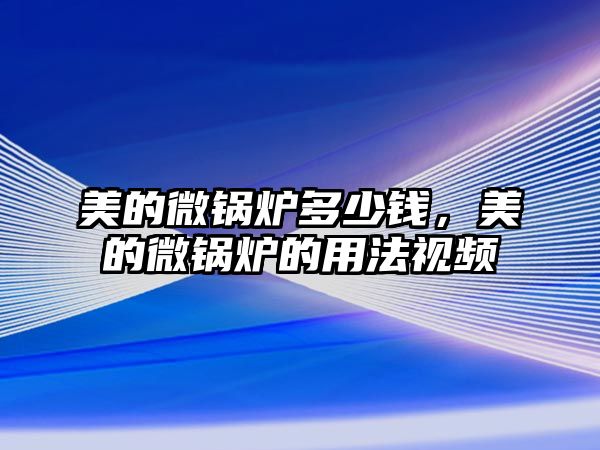 美的微锅炉多少钱，美的微锅炉的用法视频